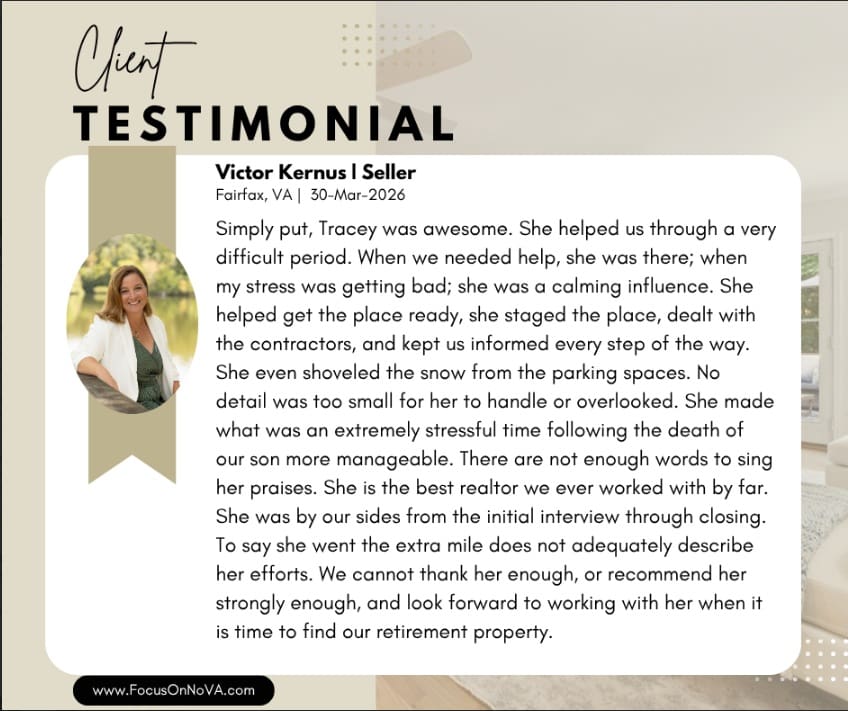 Client
TESTIMONIAL

Victor Kernus | Seller
Fairfax, VA | 30-Mar-2026

Simply put, Tracey was awesome. She helped us through a very difficult period. When we needed help, she was there; when my stress was getting bad; she was a calming influence. She helped get the place ready, she staged the place, dealt with the contractors, and kept us informed every step of the way. She even shoveled the snow from the parking spaces. No detail was too small for her to handle or overlooked. She made what was an extremely stressful time following the death of our son more manageable. There are not enough words to sing her praises. She is the best realtor we ever worked with by far. She was by our sides from the initial interview through closing. To say she went the extra mile does not adequately describe her efforts. We cannot thank her enough, or recommend her strongly enough, and look forward to working with her when it is time to find our retirement property.

www.FocusOnNoVA.com